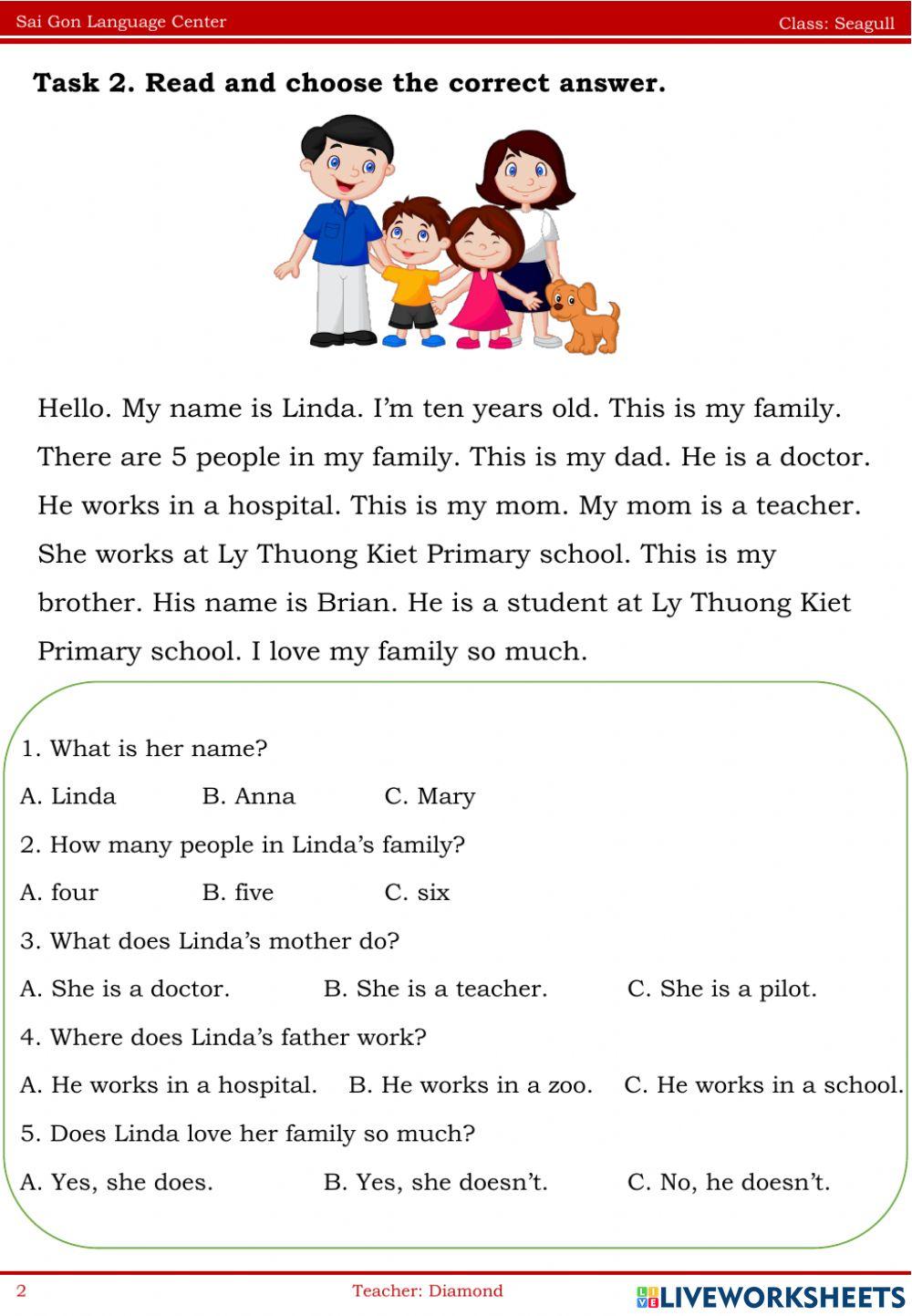 Sai Gon Language Center

Class: Seagull

**Task 2. Read and choose the correct answer.**

Hello. My name is Linda. I'm ten years old. This is my family. There are 5 people in my family. This is my dad. He is a doctor. He works in a hospital. This is my mom. My mom is a teacher. She works at Ly Thuong Kiet Primary school. This is my brother. His name is Brian. He is a student at Ly Thuong Kiet Primary school. I love my family so much.

1. What is her name?

A. Linda B. Anna C. Mary

2. How many people in Linda's family?

A. four B. five C. six

3. What does Linda's mother do?

A. She is a doctor. B. She is a teacher. C. She is a pilot.

4. Where does Linda's father work?

A. He works in a hospital. B. He works in a zoo. C. He works in a school.

5. Does Linda love her family so much?

A. Yes, she does. B. Yes, she doesn't. C. No, he doesn't.

2

Teacher: Diamond

LIVEWORKSHEETS